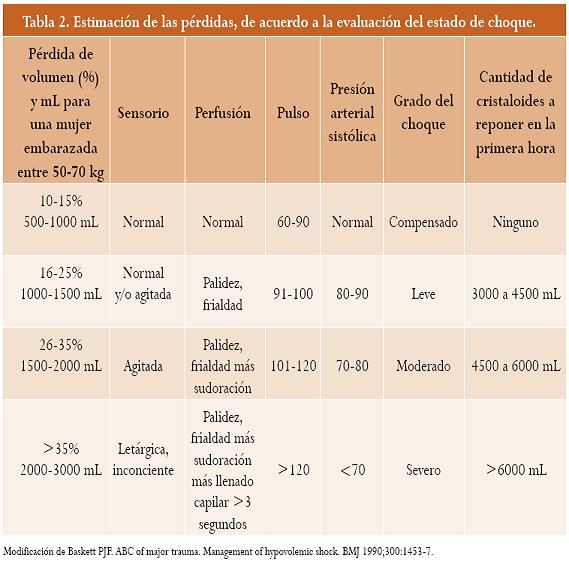 Tabla 2. Estimación de las pérdidas, de acuerdo a la evaluación del estado de choque.

| Pérdida de volumen (%) y mL para una mujer embarazada entre 50-70 kg | Sensorio | Perfusión | Pulso | Presión arterial sistólica | Grado del choque | Cantidad de cristaloides a reponer en la primera hora |
|---|---|---|---|---|---|---|
| 10-15% 500-1000 mL | Normal | Normal | 60-90 | Normal | Compensado | Ninguno |
| 16-25% 1000-1500 mL | Normal y/o agitada | Palidez, frialdad | 91-100 | 80-90 | Leve | 3000 a 4500 mL |
| 26-35% 1500-2000 mL | Agitada | Palidez, frialdad más sudoración | 101-120 | 70-80 | Moderado | 4500 a 6000 mL |
| >35% 2000-3000 mL | Letárgica, inconciente | Palidez, frialdad más sudoración más llenado capilar >3 segundos | >120 | <70 | Severo | >6000 mL |

Modificación de Baskett PJF. ABC of major trauma. Management of hypovolemic shock. BMJ 1990;300:1453-7.